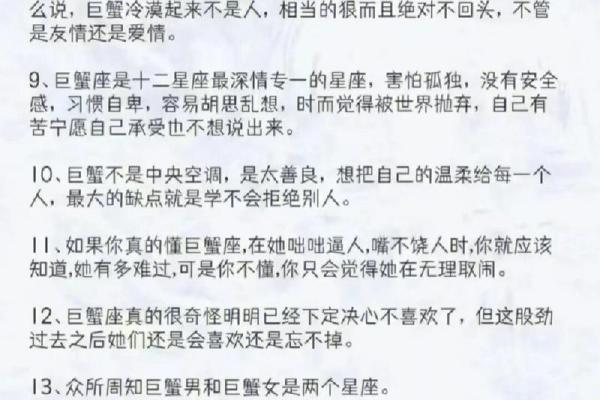 么说，巨蟹冷漠起来不是人，相当的狠而且绝对不回头，不管是友情还是爱情。

9、巨蟹座是十二星座最深情专一的星座，害怕孤独，没有安全感，习惯自卑，容易胡思乱想，时而觉得被世界抛弃，自己有苦宁愿自己承受也不想说出来。

10、巨蟹不是中央空调，是太善良，想把自己的温柔给每一个人，最大的缺点就是学不会拒绝别人。

11、如果你真的懂巨蟹座,在她咄咄逼人,嘴不饶人时,你就应该知道,她有多难过,可是你不懂,你只会觉得她在无理取闹。

12、巨蟹座真的很奇怪明明已经下定决心不喜欢了，但这股劲过去之后她们还是会喜欢还是忘不掉。

13、众所周知巨蟹男和巨蟹女是两个星座。